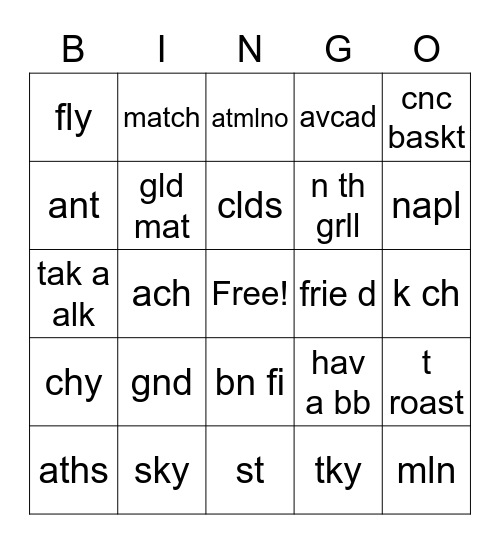 | B | I | N | G | O |
|---|---|---|---|---|
| fly | match | atmlno | avcad | cnc baskt |
| ant | gld mat | clds | n th grll | napl |
| tak a alk | ach | Free! | frie d | k ch |
| chy | gnd | bn fi | hav a bb | t roast |
| aths | sky | st | tky | mln |